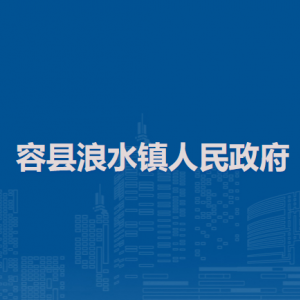 容县浪水镇人民政府